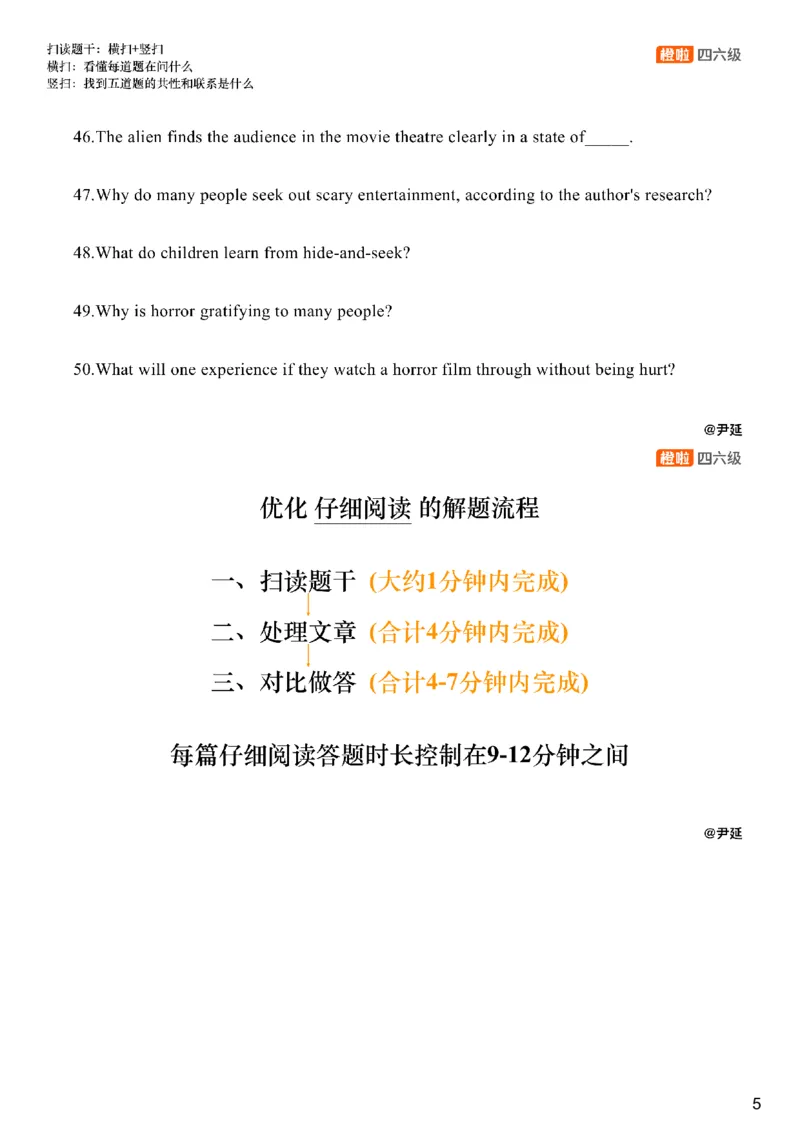 扫读题干：横扫+竖扫
横扫：看懂每道题在问什么
竖扫：找到五道题的共性和联系是什么

橙啦 四六级

46.The alien finds the audience in the movie theatre clearly in a state of_____.

47.Why do many people seek out scary entertainment, according to the author's research?

48.What do children learn from hide-and-seek?

49.Why is horror gratifying to many people?

50.What will one experience if they watch a horror film through without being hurt?

@尹延

橙啦 四六级

优化 仔细阅读 的解题流程

一、扫读题干 (大约1分钟内完成)

二、处理文章 (合计4分钟内完成)

三、对比做答 (合计4-7分钟内完成)

每篇仔细阅读答题时长控制在9-12分钟之间

@尹延

5